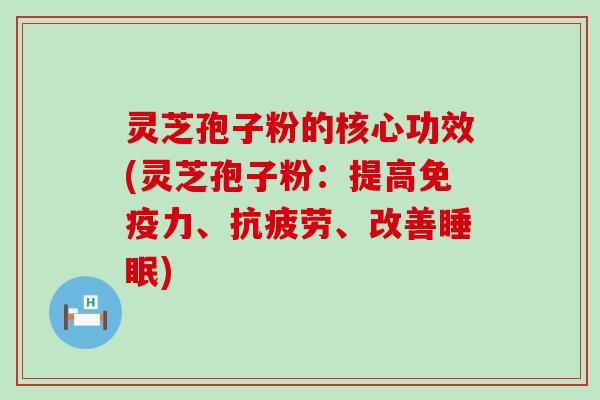 灵芝孢子粉的核心功效(灵芝孢子粉：提高免疫力、抗疲劳、改善睡眠)

H